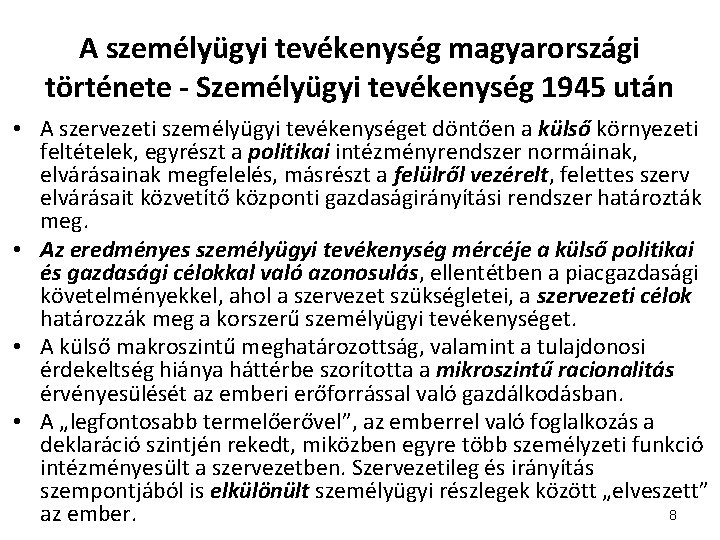 A személyügyi tevékenység magyarországi története - Személyügyi tevékenység 1945 után

• A szervezeti személyügyi tevékenységet döntően a külső környezeti feltételek, egyrészt a politikai intézményrendszer normáinak, elvárásainak megfelelés, másrészt a felülről vezérelt, felettes szerv elvárásait közvetítő központi gazdaságirányítási rendszer határozták meg.
• Az eredményes személyügyi tevékenység mércéje a külső politikai és gazdasági célokkal való azonosulás, ellentétben a piacgazdasági követelményekkel, ahol a szervezet szükségletei, a szervezeti célok határozzák meg a korszerű személyügyi tevékenységet.
• A külső makroszintű meghatározottság, valamint a tulajdonosi érdekeltség hiánya háttérbe szorította a mikroszintű racionalitás érvényesülését az emberi erőforrással való gazdálkodásban.
• A „legfontosabb termelőerővel", az emberrel való foglalkozás a deklaráció szintjén rekedt, miközben egyre több személyzeti funkció intézményesült a szervezetben. Szervezetileg és irányítás szempontjából is elkülönült személyügyi részlegek között „elveszett" az ember.

8